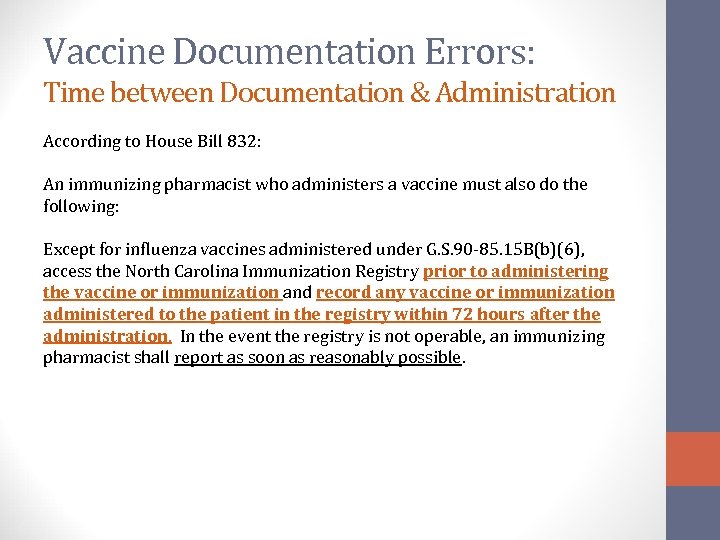 Vaccine Documentation Errors:
Time between Documentation & Administration

According to House Bill 832:

An immunizing pharmacist who administers a vaccine must also do the following:

Except for influenza vaccines administered under G.S.90-85.15B(b)(6), access the North Carolina Immunization Registry prior to administering the vaccine or immunization and record any vaccine or immunization administered to the patient in the registry within 72 hours after the administration. In the event the registry is not operable, an immunizing pharmacist shall report as soon as reasonably possible.